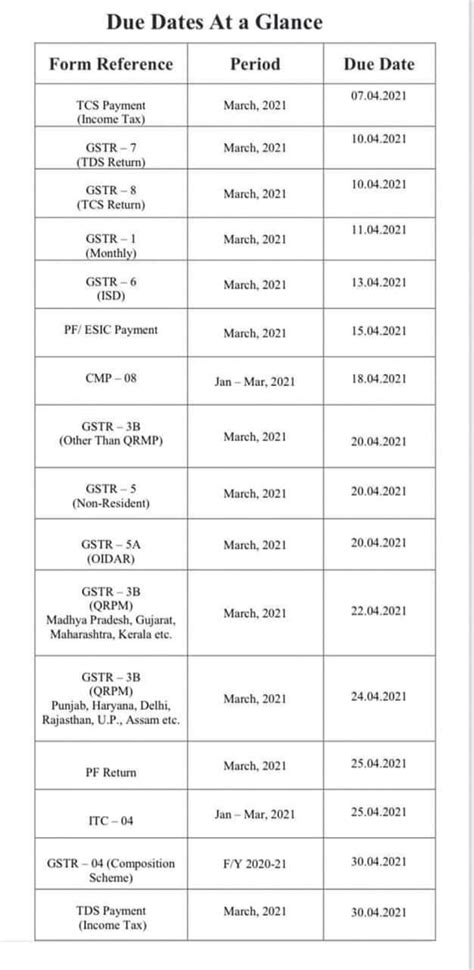 Due Dates At a Glance

| Form Reference | Period | Due Date |
|---|---|---|
| TCS Payment (Income Tax) | March, 2021 | 07.04.2021 |
| GSTR – 7 (TDS Return) | March, 2021 | 10.04.2021 |
| GSTR – 8 (TCS Return) | March, 2021 | 10.04.2021 |
| GSTR – 1 (Monthly) | March, 2021 | 11.04.2021 |
| GSTR – 6 (ISD) | March, 2021 | 13.04.2021 |
| PF/ ESIC Payment | March, 2021 | 15.04.2021 |
| CMP – 08 | Jan – Mar, 2021 | 18.04.2021 |
| GSTR – 3B (Other Than QRMP) | March, 2021 | 20.04.2021 |
| GSTR – 5 (Non-Resident) | March, 2021 | 20.04.2021 |
| GSTR – 5A (OIDAR) | March, 2021 | 20.04.2021 |
| GSTR – 3B (QRPM) Madhya Pradesh, Gujarat, Maharashtra, Kerala etc. | March, 2021 | 22.04.2021 |
| GSTR – 3B (QRPM) Punjab, Haryana, Delhi, Rajasthan, U.P., Assam etc. | March, 2021 | 24.04.2021 |
| PF Return | March, 2021 | 25.04.2021 |
| ITC – 04 | Jan – Mar, 2021 | 25.04.2021 |
| GSTR – 04 (Composition Scheme) | F/Y 2020-21 | 30.04.2021 |
| TDS Payment (Income Tax) | March, 2021 | 30.04.2021 |